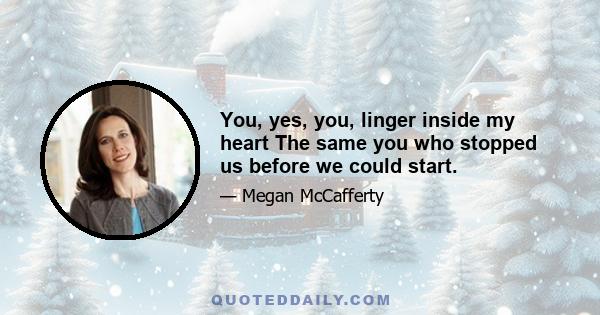 You, yes, you, linger inside my heart The same you who stopped us before we could start.

— Megan McCafferty

QUOTEDDAILY.COM